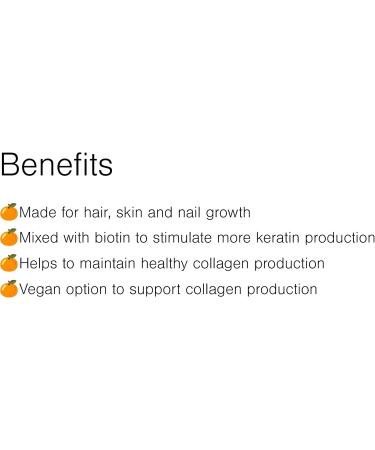 Benefits

🍊Made for hair, skin and nail growth
🍊Mixed with biotin to stimulate more keratin production
🍊Helps to maintain healthy collagen production
🍊Vegan option to support collagen production